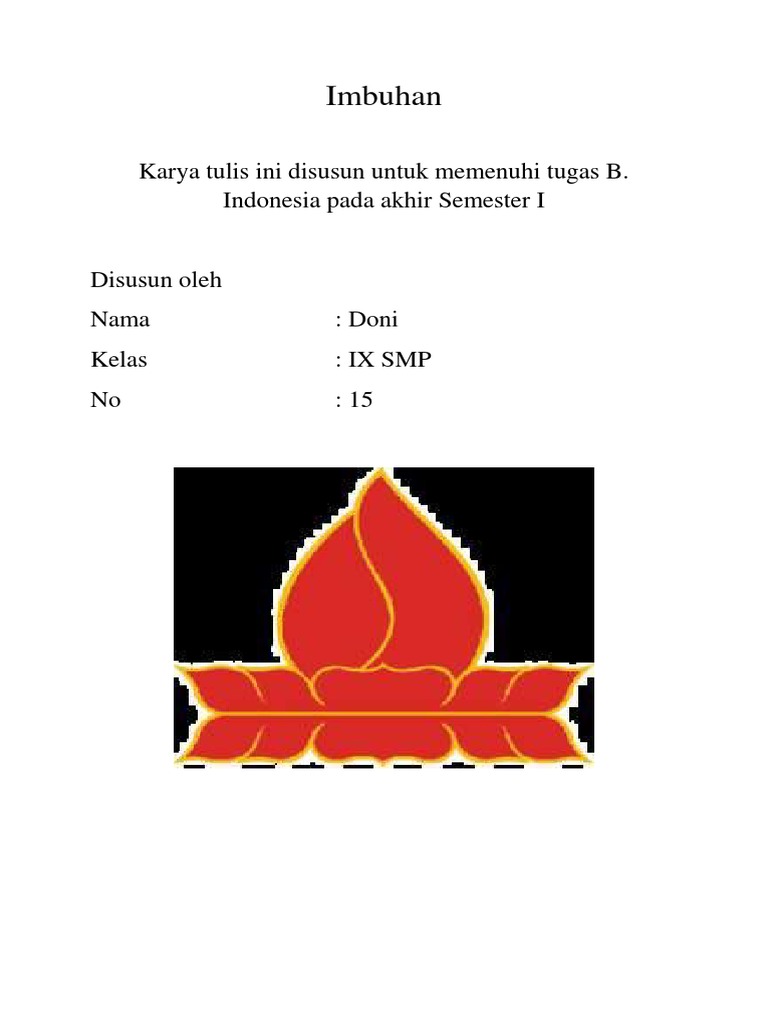 Imbuhan

Karya tulis ini disusun untuk memenuhi tugas B. Indonesia pada akhir Semester I

Disusun oleh

Nama : Doni

Kelas : IX SMP

No : 15